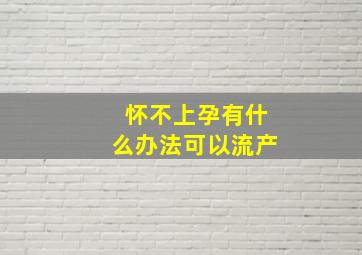 怀不上孕有什么办法可以流产